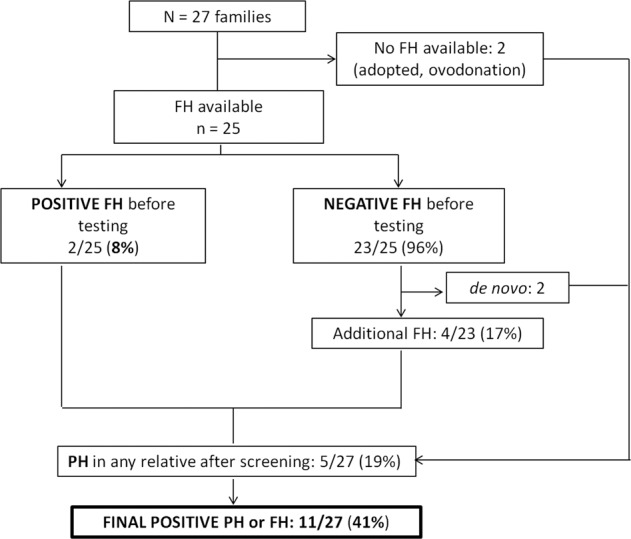 N = 27 families

No FH available: 2 (adopted, ovodonation)

FH available
n = 25

POSITIVE FH before testing
2/25 (8%)

NEGATIVE FH before testing
23/25 (96%)

de novo: 2

Additional FH: 4/23 (17%)

PH in any relative after screening: 5/27 (19%)

FINAL POSITIVE PH or FH: 11/27 (41%)